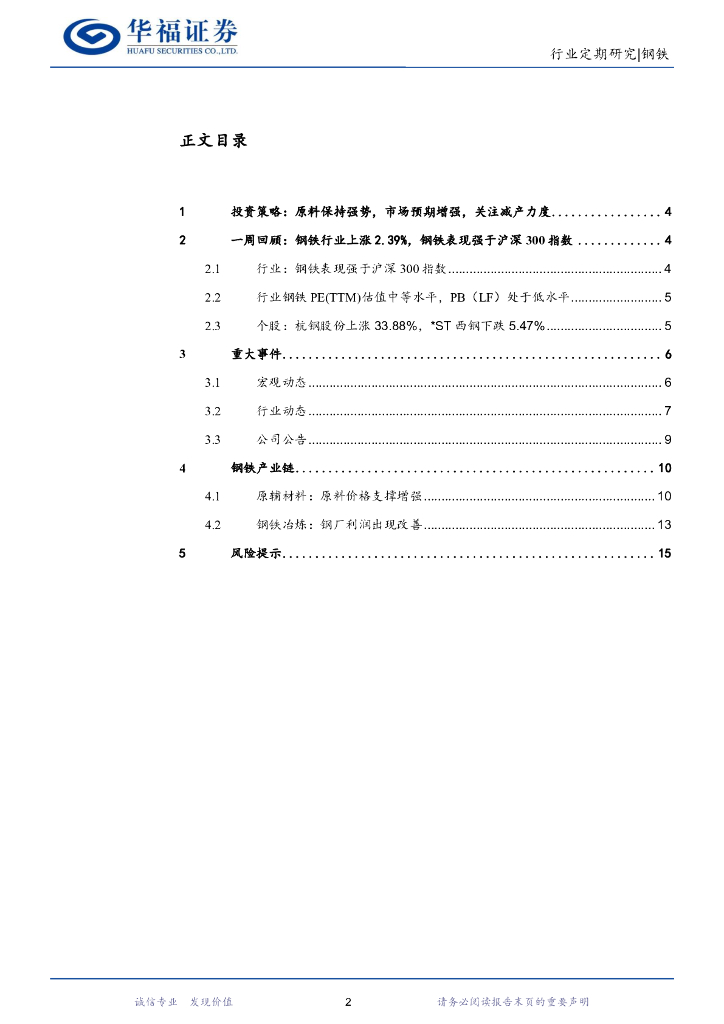 华福证券
HUAFU SECURITIES CO.,LTD.

行业定期研究|钢铁

正文目录

1 投资策略：原料保持强势，市场预期增强，关注减产力度 4

2 一周回顾：钢铁行业上涨2.39%，钢铁表现强于沪深300指数 4

2.1 行业：钢铁表现强于沪深300指数 4

2.2 行业钢铁PE(TTM)估值中等水平，PB（LF）处于低水平 5

2.3 个股：杭钢股份上涨33.88%，*ST西钢下跌5.47% 5

3 重大事件 6

3.1 宏观动态 6

3.2 行业动态 7

3.3 公司公告 9

4 钢铁产业链 10

4.1 原辅材料：原料价格支撑增强 10

4.2 钢铁冶炼：钢厂利润出现改善 13

5 风险提示 15

诚信专业 发现价值

2

请务必阅读报告末页的重要声明